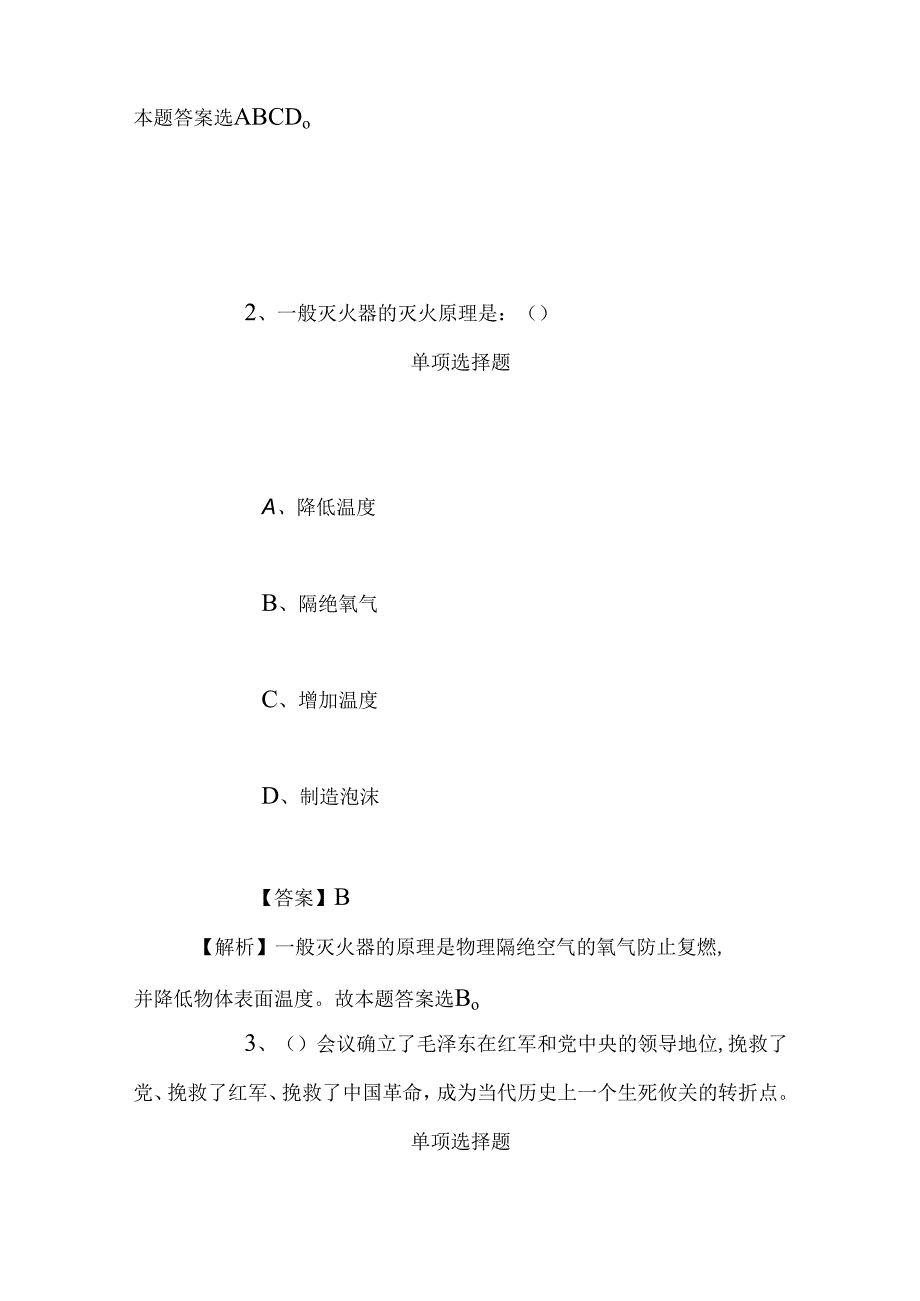 本题答案选ABCD。

2、一般灭火器的灭火原理是：（）

单项选择题

A、降低温度

B、隔绝氧气

C、增加温度

D、制造泡沫

【答案】B

【解析】一般灭火器的原理是物理隔绝空气的氧气防止复燃，并降低物体表面温度。故本题答案选B。

3、（）会议确立了毛泽东在红军和党中央的领导地位，挽救了党、挽救了红军、挽救了中国革命，成为当代历史上一个生死攸关的转折点。

单项选择题